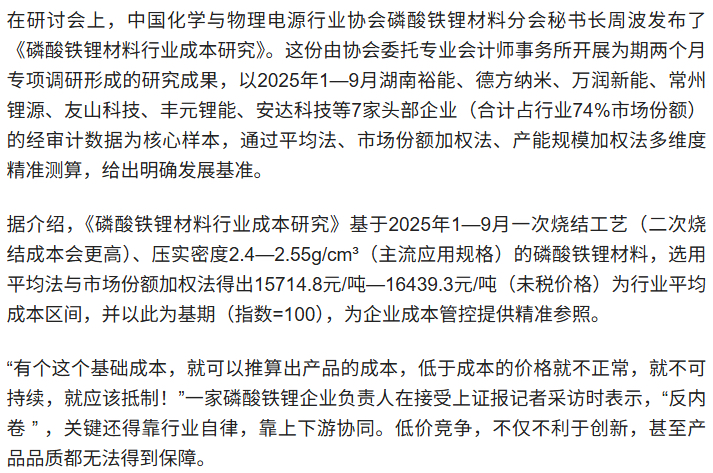 在研讨会上，中国化学与物理电源行业协会磷酸铁锂材料分会秘书长周波发布了《磷酸铁锂材料行业成本研究》。这份由协会委托专业会计师事务所开展为期两个月专项调研形成的研究成果，以2025年1—9月湖南裕能、德方纳米、万润新能、常州锂源、友山科技、丰元锂能、安达科技等7家头部企业（合计占行业74%市场份额）的经审计数据为核心样本，通过平均法、市场份额加权法、产能规模加权法多维度精准测算，给出明确发展基准。

据介绍，《磷酸铁锂材料行业成本研究》基于2025年1—9月一次烧结工艺（二次烧结成本会更高）、压实密度2.4—2.55g/cm³（主流应用规格）的磷酸铁锂材料，选用平均法与市场份额加权法得出15714.8元/吨—16439.3元/吨（未税价格）为行业平均成本区间，并以此为基期（指数=100），为企业成本管控提供精准参照。

“有个这个基础成本，就可以推算出产品的成本，低于成本的价格就不正常，就不可持续，就应该抵制！”一家磷酸铁锂企业负责人在接受上证报记者采访时表示，“反内卷”，关键还得靠行业自律，靠上下游协同。低价竞争，不仅不利于创新，甚至产品品质都无法得到保障。